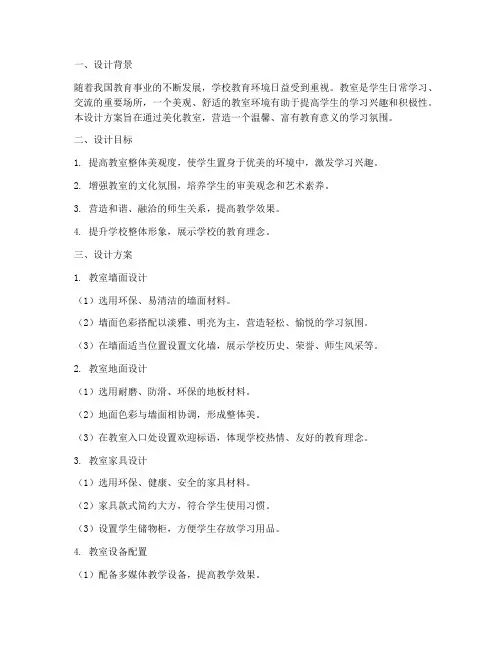 一、设计背景

随着我国教育事业的不断发展，学校教育环境日益受到重视。教室是学生日常学习、交流的重要场所，一个美观、舒适的教室环境有助于提高学生的学习兴趣和积极性。本设计方案旨在通过美化教室，营造一个温馨、富有教育意义的学习氛围。

二、设计目标

1. 提高教室整体美观度，使学生置身于优美的环境中，激发学习兴趣。

2. 增强教室的文化氛围，培养学生的审美观念和艺术素养。

3. 营造和谐、融洽的师生关系，提高教学效果。

4. 提升学校整体形象，展示学校的教育理念。

三、设计方案

1. 教室墙面设计

（1）选用环保、易清洁的墙面材料。

（2）墙面色彩搭配以淡雅、明亮为主，营造轻松、愉悦的学习氛围。

（3）在墙面适当位置设置文化墙，展示学校历史、荣誉、师生风采等。

2. 教室地面设计

（1）选用耐磨、防滑、环保的地板材料。

（2）地面色彩与墙面相协调，形成整体美。

（3）在教室入口处设置欢迎标语，体现学校热情、友好的教育理念。

3. 教室家具设计

（1）选用环保、健康、安全的家具材料。

（2）家具款式简约大方，符合学生使用习惯。

（3）设置学生储物柜，方便学生存放学习用品。

4. 教室设备配置

（1）配备多媒体教学设备，提高教学效果。